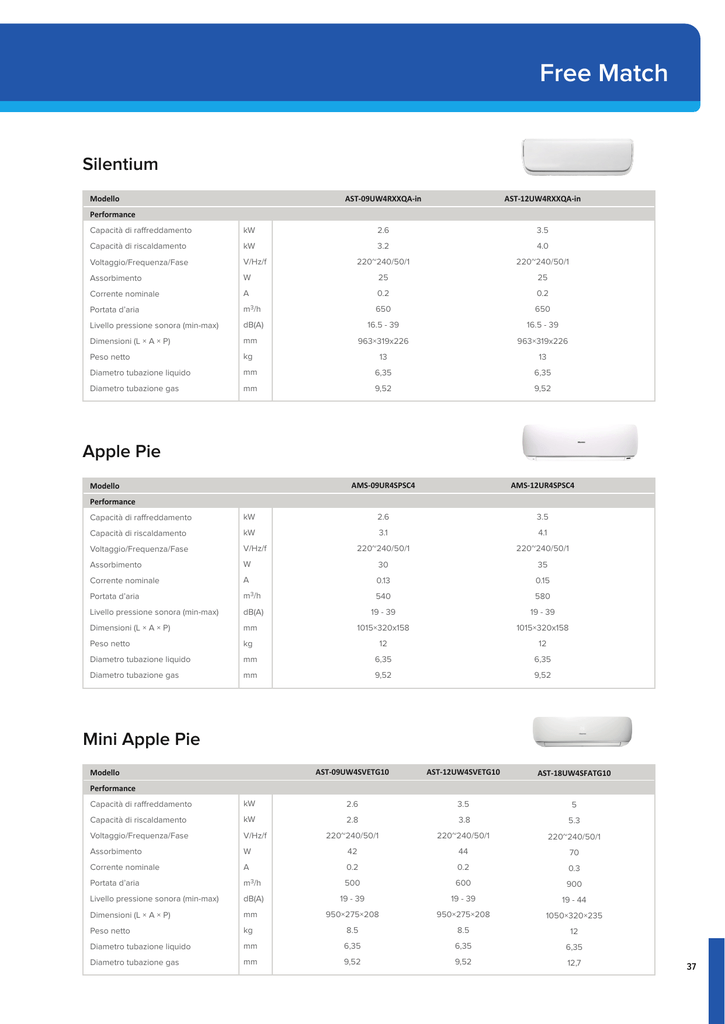 Free Match

Silentium

| Modello | | AST-09UW4RXXQA-in | AST-12UW4RXXQA-in |
|---|---|---|---|
| Performance | | | |
| Capacità di raffreddamento | kW | 2.6 | 3.5 |
| Capacità di riscaldamento | kW | 3.2 | 4.0 |
| Voltaggio/Frequenza/Fase | V/Hz/f | 220~240/50/1 | 220~240/50/1 |
| Assorbimento | W | 25 | 25 |
| Corrente nominale | A | 0.2 | 0.2 |
| Portata d'aria | $m^3/h$ | 650 | 650 |
| Livello pressione sonora (min-max) | dB(A) | 16.5 - 39 | 16.5 - 39 |
| Dimensioni (L × A × P) | mm | 963×319x226 | 963×319x226 |
| Peso netto | kg | 13 | 13 |
| Diametro tubazione liquido | mm | 6,35 | 6,35 |
| Diametro tubazione gas | mm | 9,52 | 9,52 |

Apple Pie

| Modello | | AMS-09UR4SPSC4 | AMS-12UR4SPSC4 |
|---|---|---|---|
| Performance | | | |
| Capacità di raffreddamento | kW | 2.6 | 3.5 |
| Capacità di riscaldamento | kW | 3.1 | 4.1 |
| Voltaggio/Frequenza/Fase | V/Hz/f | 220~240/50/1 | 220~240/50/1 |
| Assorbimento | W | 30 | 35 |
| Corrente nominale | A | 0.13 | 0.15 |
| Portata d'aria | $m^3/h$ | 540 | 580 |
| Livello pressione sonora (min-max) | dB(A) | 19 - 39 | 19 - 39 |
| Dimensioni (L × A × P) | mm | 1015×320x158 | 1015×320x158 |
| Peso netto | kg | 12 | 12 |
| Diametro tubazione liquido | mm | 6,35 | 6,35 |
| Diametro tubazione gas | mm | 9,52 | 9,52 |

Mini Apple Pie

| Modello | | AST-09UW4SVETG10 | AST-12UW4SVETG10 | AST-18UW4SFATG10 |
|---|---|---|---|---|
| Performance | | | | |
| Capacità di raffreddamento | kW | 2.6 | 3.5 | 5 |
| Capacità di riscaldamento | kW | 2.8 | 3.8 | 5.3 |
| Voltaggio/Frequenza/Fase | V/Hz/f | 220~240/50/1 | 220~240/50/1 | 220~240/50/1 |
| Assorbimento | W | 42 | 44 | 70 |
| Corrente nominale | A | 0.2 | 0.2 | 0.3 |
| Portata d'aria | $m^3/h$ | 500 | 600 | 900 |
| Livello pressione sonora (min-max) | dB(A) | 19 - 39 | 19 - 39 | 19 - 44 |
| Dimensioni (L × A × P) | mm | 950×275×208 | 950×275×208 | 1050×320×235 |
| Peso netto | kg | 8.5 | 8.5 | 12 |
| Diametro tubazione liquido | mm | 6,35 | 6,35 | 6,35 |
| Diametro tubazione gas | mm | 9,52 | 9,52 | 12,7 |

37